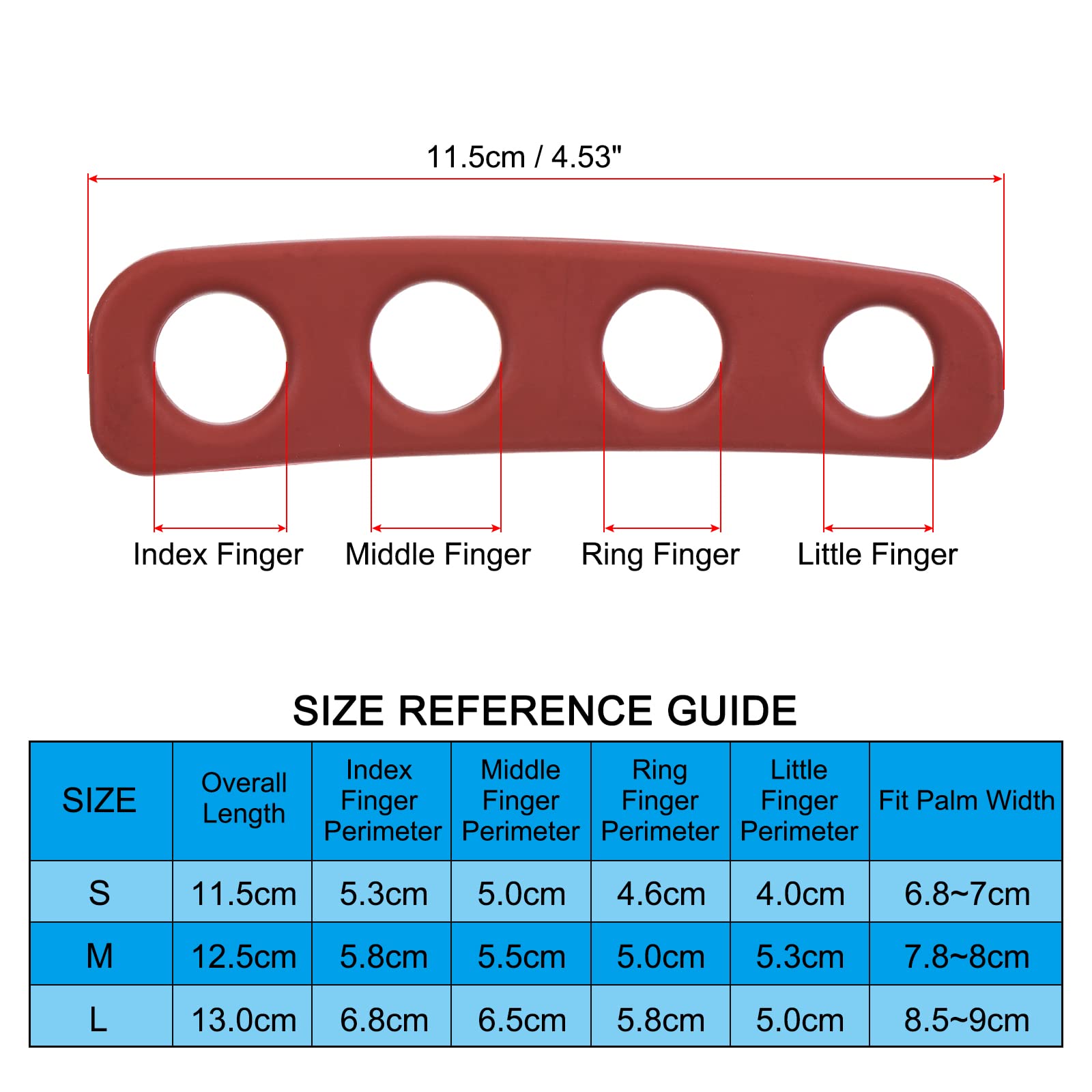 11.5cm / 4.53"

Index Finger Middle Finger Ring Finger Little Finger

SIZE REFERENCE GUIDE

| SIZE | Overall Length | Index Finger Perimeter | Middle Finger Perimeter | Ring Finger Perimeter | Little Finger Perimeter | Fit Palm Width |
|---|---|---|---|---|---|---|
| S | 11.5cm | 5.3cm | 5.0cm | 4.6cm | 4.0cm | 6.8~7cm |
| M | 12.5cm | 5.8cm | 5.5cm | 5.0cm | 5.3cm | 7.8~8cm |
| L | 13.0cm | 6.8cm | 6.5cm | 5.8cm | 5.0cm | 8.5~9cm |